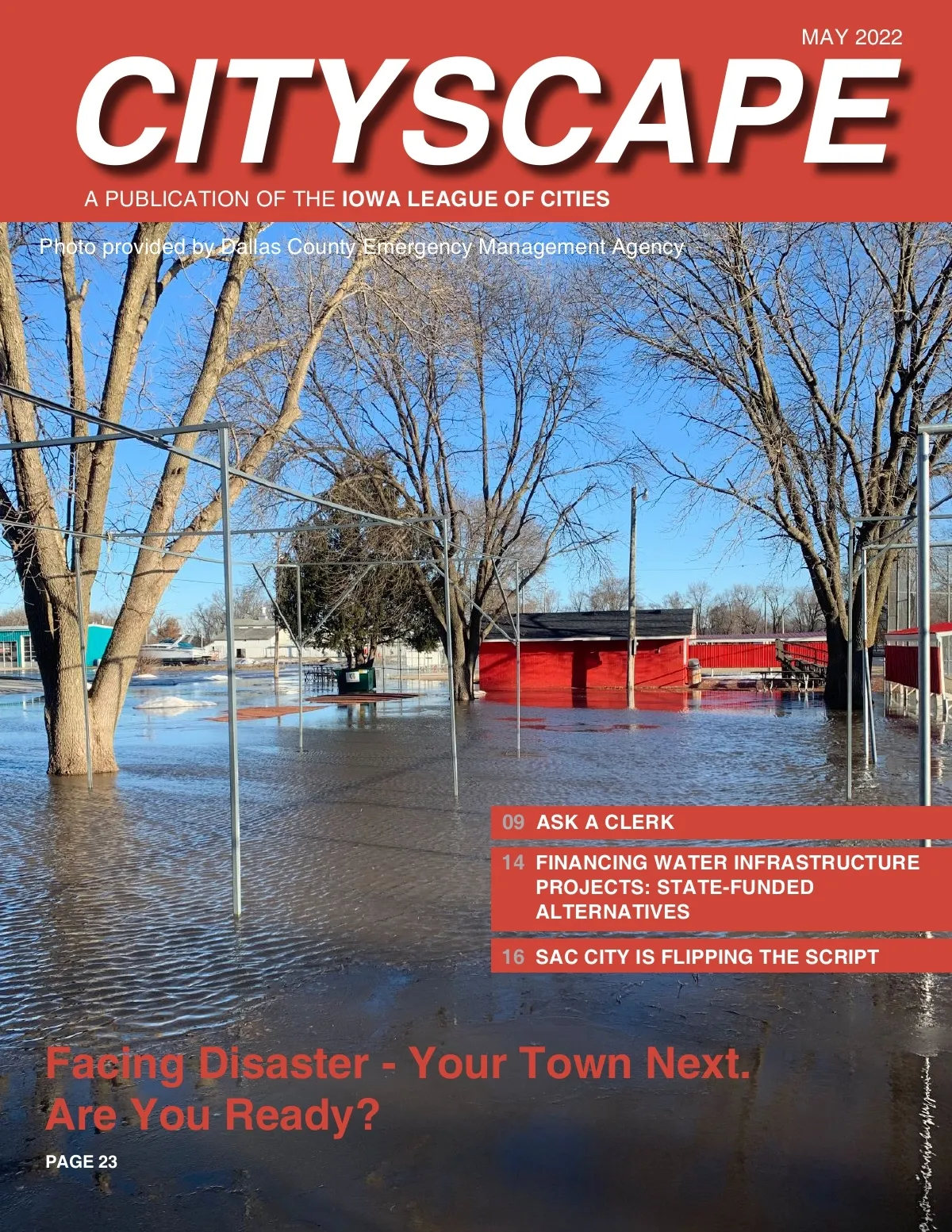 MAY 2022

CITYSCAPE

A PUBLICATION OF THE IOWA LEAGUE OF CITIES

Photo provided by Dallas County Emergency Management Agency

09 ASK A CLERK

14 FINANCING WATER INFRASTRUCTURE PROJECTS: STATE-FUNDED ALTERNATIVES

16 SAC CITY IS FLIPPING THE SCRIPT

Facing Disaster - Your Town Next.
Are You Ready?

PAGE 23